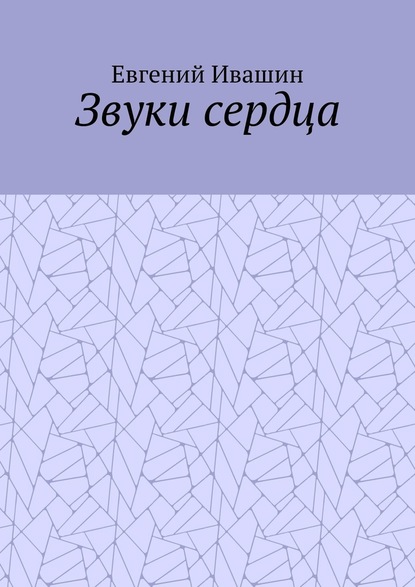 Евгений Ивашин
Звуки сердца